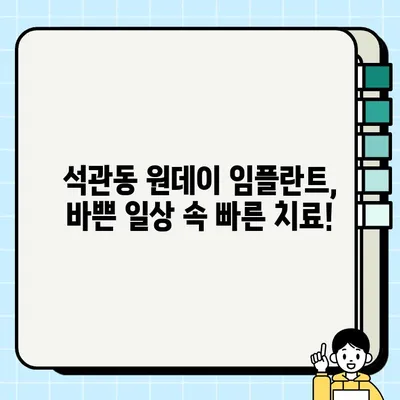 석관동 원데이 임플란트,
바쁜 일상 속 빠른 치료!